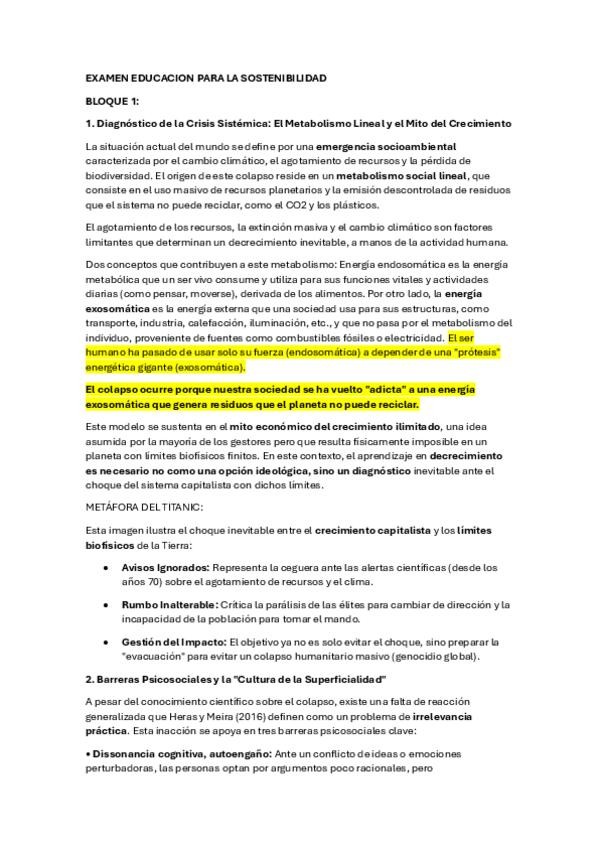 EXAMEN EDUCACION PARA LA SOSTENIBILIDAD

BLOQUE 1:

1. Diagnóstico de la Crisis Sistémica: El Metabolismo Lineal y el Mito del Crecimiento

La situación actual del mundo se define por una emergencia socioambiental caracterizada por el cambio climático, el agotamiento de recursos y la pérdida de biodiversidad. El origen de este colapso reside en un metabolismo social lineal, que consiste en el uso masivo de recursos planetarios y la emisión descontrolada de residuos que el sistema no puede reciclar, como el CO2 y los plásticos.

El agotamiento de los recursos, la extinción masiva y el cambio climático son factores limitantes que determinan un decrecimiento inevitable, a manos de la actividad humana.

Dos conceptos que contribuyen a este metabolismo: Energía endosomática es la energía metabólica que un ser vivo consume y utiliza para sus funciones vitales y actividades diarias (como pensar, moverse), derivada de los alimentos. Por otro lado, la energía exosomática es la energía externa que una sociedad usa para sus estructuras, como transporte, industria, calefacción, iluminación, etc., y que no pasa por el metabolismo del individuo, proveniente de fuentes como combustibles fósiles o electricidad. El ser humano ha pasado de usar solo su fuerza (endosomática) a depender de una "prótesis" energética gigante (exosomática).

El colapso ocurre porque nuestra sociedad se ha vuelto "adicta" a una energía exosomática que genera residuos que el planeta no puede reciclar.

Este modelo se sustenta en el mito económico del crecimiento ilimitado, una idea asumida por la mayoría de los gestores pero que resulta físicamente imposible en un planeta con límites biofísicos finitos. En este contexto, el aprendizaje en decrecimiento es necesario no como una opción ideológica, sino un diagnóstico inevitable ante el choque del sistema capitalista con dichos límites.

METÁFORA DEL TITANIC:

Esta imagen ilustra el choque inevitable entre el crecimiento capitalista y los límites biofísicos de la Tierra:

• Avisos Ignorados: Representa la ceguera ante las alertas científicas (desde los años 70) sobre el agotamiento de recursos y el clima.

• Rumbo Inalterable: Crítica la parálisis de las élites para cambiar de dirección y la incapacidad de la población para tomar el mando.

• Gestión del Impacto: El objetivo ya no es solo evitar el choque, sino preparar la "evacuación" para evitar un colapso humanitario masivo (genocidio global).

2. Barreras Psicosociales y la "Cultura de la Superficialidad"

A pesar del conocimiento científico sobre el colapso, existe una falta de reacción generalizada que Heras y Meira (2016) definen como un problema de irrelevancia práctica. Esta inacción se apoya en tres barreras psicosociales clave:

• Dissonancia cognitiva, autoengaño: Ante un conflicto de ideas o emociones perturbadoras, las personas optan por argumentos poco racionales, pero